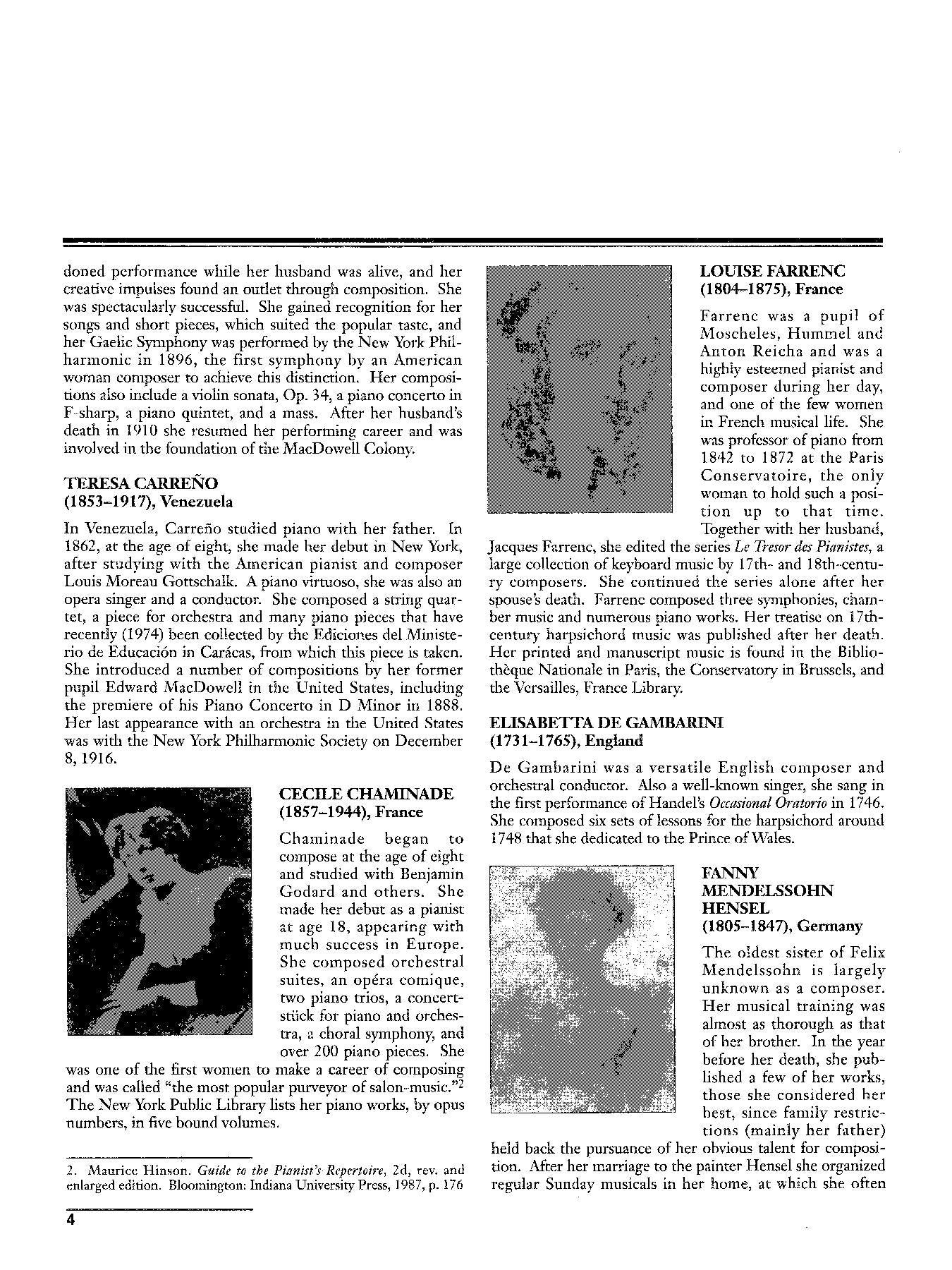 doned performance while her husband was alive, and her creative impulses found an outlet through composition. She was spectacularly successful. She gained recognition for her songs and short pieces, which suited the popular taste, and her Gaelic Symphony was performed by the New York Philharmonic in 1896, the first symphony by an American woman composer to achieve this distinction. Her compositions also include a violin sonata, Op. 34, a piano concerto in F-sharp, a piano quintet, and a mass. After her husband's death in 1910 she resumed her performing career and was involved in the foundation of the MacDowell Colony.

TERESA CARREÑO
(1853–1917), Venezuela

In Venezuela, Carreño studied piano with her father. In 1862, at the age of eight, she made her debut in New York, after studying with the American pianist and composer Louis Moreau Gottschalk. A piano virtuoso, she was also an opera singer and a conductor. She composed a string quartet, a piece for orchestra and many piano pieces that have recently (1974) been collected by the Ediciones del Ministerio de Educación in Carácas, from which this piece is taken. She introduced a number of compositions by her former pupil Edward MacDowell in the United States, including the premiere of his Piano Concerto in D Minor in 1888. Her last appearance with an orchestra in the United States was with the New York Philharmonic Society on December 8, 1916.

CECILE CHAMINADE
(1857–1944), France

Chaminade began to compose at the age of eight and studied with Benjamin Godard and others. She made her debut as a pianist at age 18, appearing with much success in Europe. She composed orchestral suites, an opéra comique, two piano trios, a concertstück for piano and orchestra, a choral symphony, and over 200 piano pieces. She was one of the first women to make a career of composing and was called "the most popular purveyor of salon-music."$^2$ The New York Public Library lists her piano works, by opus numbers, in five bound volumes.

2. Maurice Hinson. Guide to the Pianist's Repertoire, 2d, rev. and enlarged edition. Bloomington: Indiana University Press, 1987, p. 176

4

LOUISE FARRENC
(1804–1875), France

Farrenc was a pupil of Moscheles, Hummel and Anton Reicha and was a highly esteemed pianist and composer during her day, and one of the few women in French musical life. She was professor of piano from 1842 to 1872 at the Paris Conservatoire, the only woman to hold such a position up to that time. Together with her husband, Jacques Farrenc, she edited the series Le Tresor des Pianistes, a large collection of keyboard music by 17th- and 18th-century composers. She continued the series alone after her spouse's death. Farrenc composed three symphonies, chamber music and numerous piano works. Her treatise on 17th-century harpsichord music was published after her death. Her printed and manuscript music is found in the Bibliothèque Nationale in Paris, the Conservatory in Brussels, and the Versailles, France Library.

ELISABETTA DE GAMBARINI
(1731–1765), England

De Gambarini was a versatile English composer and orchestral conductor. Also a well-known singer, she sang in the first performance of Handel's Occasional Oratorio in 1746. She composed six sets of lessons for the harpsichord around 1748 that she dedicated to the Prince of Wales.

FANNY MENDELSSOHN HENSEL
(1805–1847), Germany

The oldest sister of Felix Mendelssohn is largely unknown as a composer. Her musical training was almost as thorough as that of her brother. In the year before her death, she published a few of her works, those she considered her best, since family restrictions (mainly her father) held back the pursuance of her obvious talent for composition. After her marriage to the painter Hensel she organized regular Sunday musicals in her home, at which she often